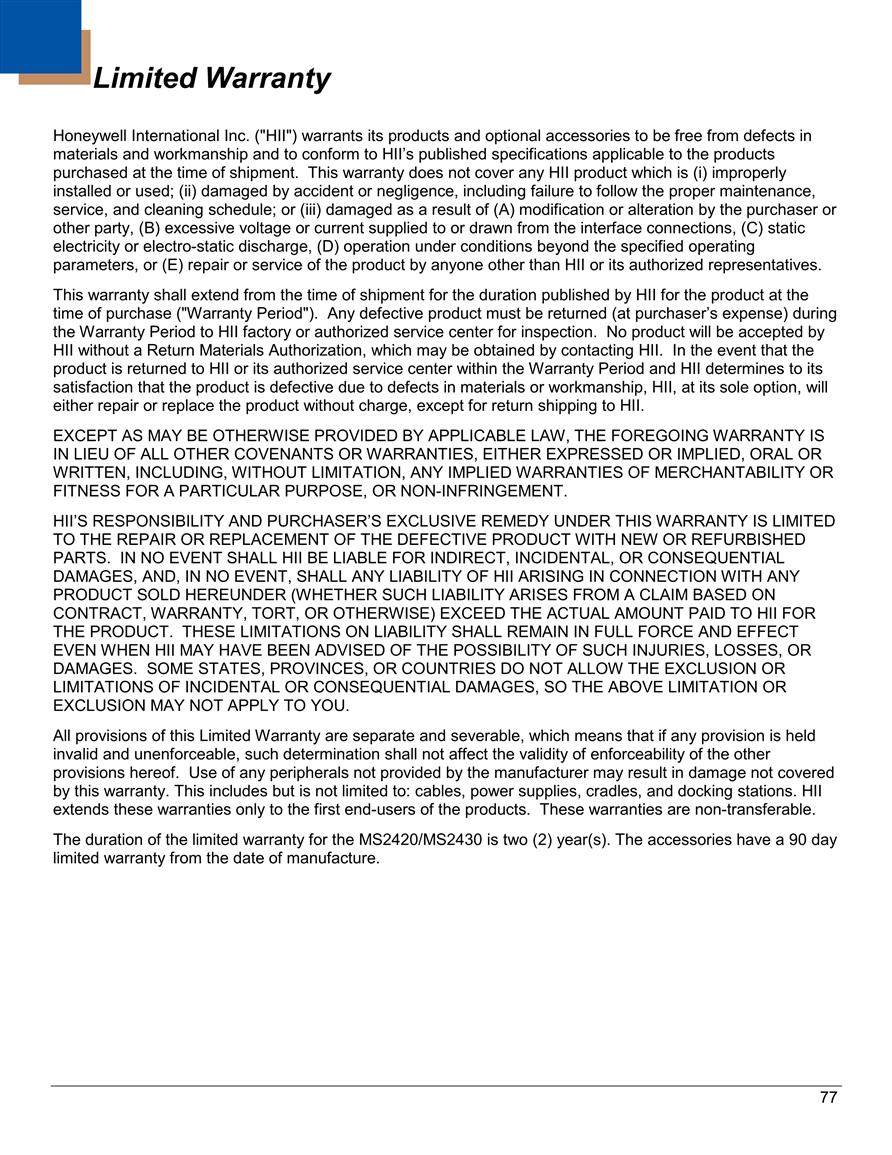 Limited Warranty

Honeywell International Inc. ("HII") warrants its products and optional accessories to be free from defects in materials and workmanship and to conform to HII's published specifications applicable to the products purchased at the time of shipment. This warranty does not cover any HII product which is (i) improperly installed or used; (ii) damaged by accident or negligence, including failure to follow the proper maintenance, service, and cleaning schedule; or (iii) damaged as a result of (A) modification or alteration by the purchaser or other party, (B) excessive voltage or current supplied to or drawn from the interface connections, (C) static electricity or electro-static discharge, (D) operation under conditions beyond the specified operating parameters, or (E) repair or service of the product by anyone other than HII or its authorized representatives.

This warranty shall extend from the time of shipment for the duration published by HII for the product at the time of purchase ("Warranty Period"). Any defective product must be returned (at purchaser's expense) during the Warranty Period to HII factory or authorized service center for inspection. No product will be accepted by HII without a Return Materials Authorization, which may be obtained by contacting HII. In the event that the product is returned to HII or its authorized service center within the Warranty Period and HII determines to its satisfaction that the product is defective due to defects in materials or workmanship, HII, at its sole option, will either repair or replace the product without charge, except for return shipping to HII.

EXCEPT AS MAY BE OTHERWISE PROVIDED BY APPLICABLE LAW, THE FOREGOING WARRANTY IS IN LIEU OF ALL OTHER COVENANTS OR WARRANTIES, EITHER EXPRESSED OR IMPLIED, ORAL OR WRITTEN, INCLUDING, WITHOUT LIMITATION, ANY IMPLIED WARRANTIES OF MERCHANTABILITY OR FITNESS FOR A PARTICULAR PURPOSE, OR NON-INFRINGEMENT.

HII'S RESPONSIBILITY AND PURCHASER'S EXCLUSIVE REMEDY UNDER THIS WARRANTY IS LIMITED TO THE REPAIR OR REPLACEMENT OF THE DEFECTIVE PRODUCT WITH NEW OR REFURBISHED PARTS. IN NO EVENT SHALL HII BE LIABLE FOR INDIRECT, INCIDENTAL, OR CONSEQUENTIAL DAMAGES, AND, IN NO EVENT, SHALL ANY LIABILITY OF HII ARISING IN CONNECTION WITH ANY PRODUCT SOLD HEREUNDER (WHETHER SUCH LIABILITY ARISES FROM A CLAIM BASED ON CONTRACT, WARRANTY, TORT, OR OTHERWISE) EXCEED THE ACTUAL AMOUNT PAID TO HII FOR THE PRODUCT. THESE LIMITATIONS ON LIABILITY SHALL REMAIN IN FULL FORCE AND EFFECT EVEN WHEN HII MAY HAVE BEEN ADVISED OF THE POSSIBILITY OF SUCH INJURIES, LOSSES, OR DAMAGES. SOME STATES, PROVINCES, OR COUNTRIES DO NOT ALLOW THE EXCLUSION OR LIMITATIONS OF INCIDENTAL OR CONSEQUENTIAL DAMAGES, SO THE ABOVE LIMITATION OR EXCLUSION MAY NOT APPLY TO YOU.

All provisions of this Limited Warranty are separate and severable, which means that if any provision is held invalid and unenforceable, such determination shall not affect the validity of enforceability of the other provisions hereof. Use of any peripherals not provided by the manufacturer may result in damage not covered by this warranty. This includes but is not limited to: cables, power supplies, cradles, and docking stations. HII extends these warranties only to the first end-users of the products. These warranties are non-transferable.

The duration of the limited warranty for the MS2420/MS2430 is two (2) year(s). The accessories have a 90 day limited warranty from the date of manufacture.

77